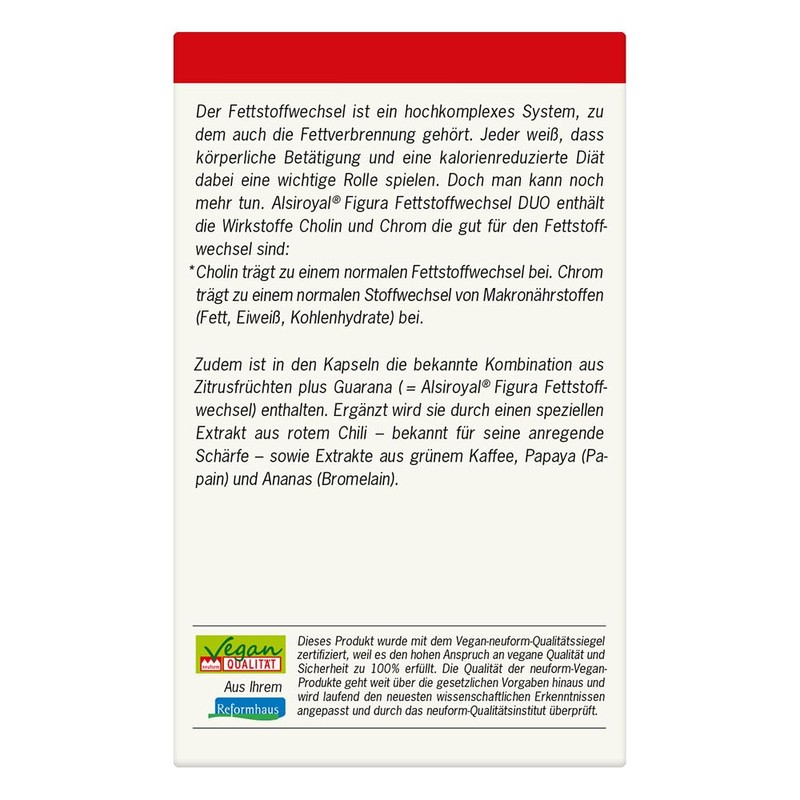 Der Fettstoffwechsel ist ein hochkomplexes System, zu dem auch die Fettverbrennung gehört. Jeder weiß, dass körperliche Betätigung und eine kalorienreduzierte Diät dabei eine wichtige Rolle spielen. Doch man kann noch mehr tun. Alsiroyal® Figura Fettstoffwechsel DUO enthält die Wirkstoffe Cholin und Chrom die gut für den Fettstoffwechsel sind:
*Cholin trägt zu einem normalen Fettstoffwechsel bei. Chrom trägt zu einem normalen Stoffwechsel von Makronährstoffen (Fett, Eiweiß, Kohlenhydrate) bei.

Zudem ist in den Kapseln die bekannte Kombination aus Zitrusfrüchten plus Guarana (= Alsiroyal® Figura Fettstoffwechsel) enthalten. Ergänzt wird sie durch einen speziellen Extrakt aus rotem Chili – bekannt für seine anregende Schärfe – sowie Extrakte aus grünem Kaffee, Papaya (Papain) und Ananas (Bromelain).

Vegan neuform QUALITÄT
Aus Ihrem Reformhaus

Dieses Produkt wurde mit dem Vegan-neuform-Qualitätssiegel zertifiziert, weil es den hohen Anspruch an vegane Qualität und Sicherheit zu 100% erfüllt. Die Qualität der neuform-Vegan-Produkte geht weit über die gesetzlichen Vorgaben hinaus und wird laufend den neuesten wissenschaftlichen Erkenntnissen angepasst und durch das neuform-Qualitätsinstitut überprüft.